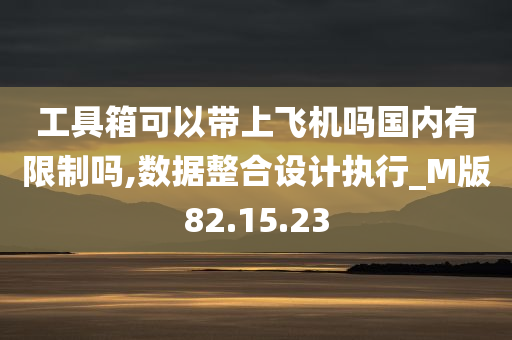 工具箱可以带上飞机吗国内有限制吗,数据整合设计执行_M版82.15.23